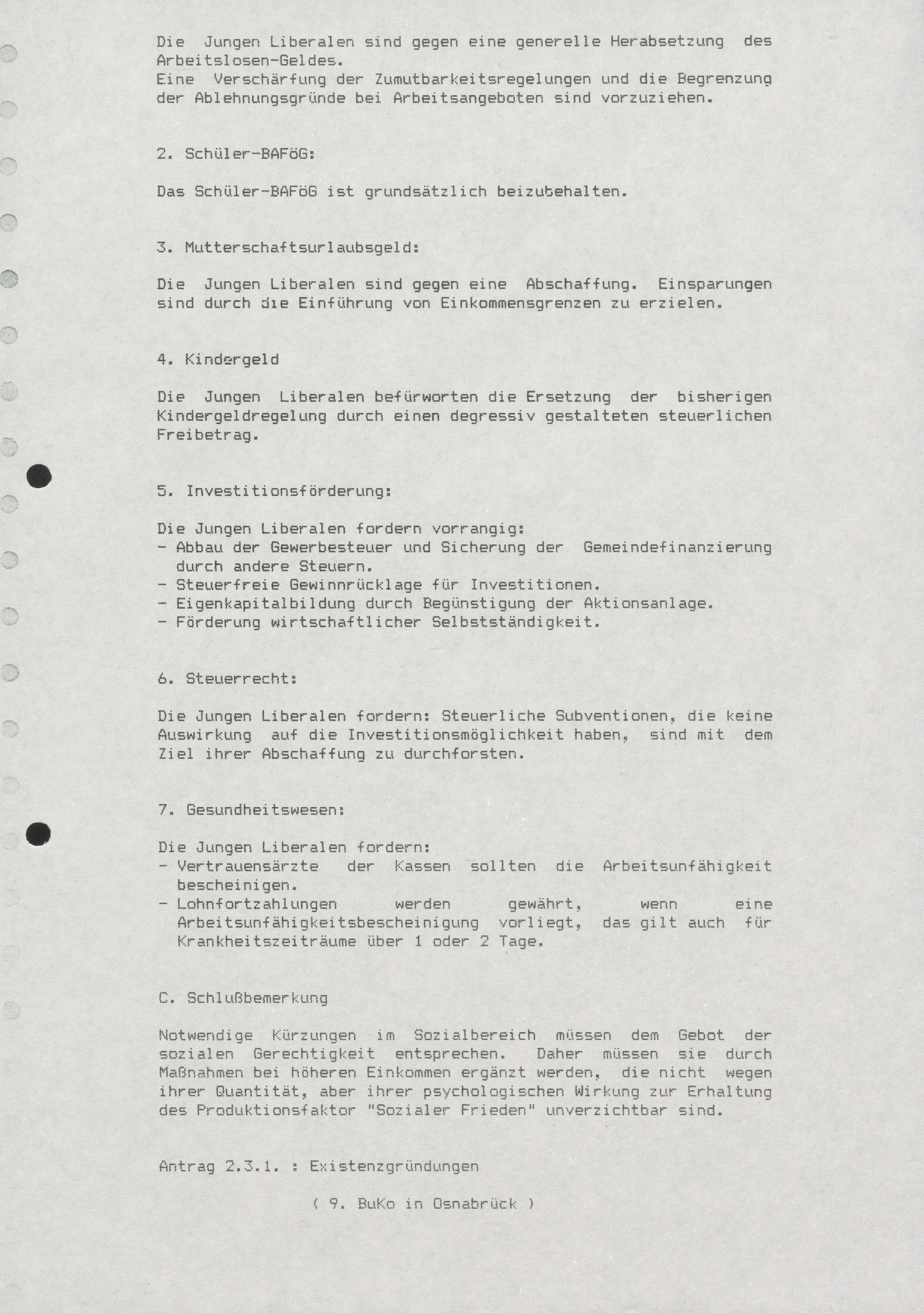 Die Jungen Liberalen sind gegen eine generelle Herabsetzung des Arbeitslosen-Geldes.
Eine Verschärfung der Zumutbarkeitsregelungen und die Begrenzung der Ablehnungsgründe bei Arbeitsangeboten sind vorzuziehen.

2. Schüler-BAFöG:

Das Schüler-BAFöG ist grundsätzlich beizubehalten.

3. Mutterschaftsurlaubsgeld:

Die Jungen Liberalen sind gegen eine Abschaffung. Einsparungen sind durch die Einführung von Einkommensgrenzen zu erzielen.

4. Kindergeld

Die Jungen Liberalen befürworten die Ersetzung der bisherigen Kindergeldregelung durch einen degressiv gestalteten steuerlichen Freibetrag.

5. Investitionsförderung:

Die Jungen Liberalen fordern vorrangig:
- Abbau der Gewerbesteuer und Sicherung der Gemeindefinanzierung durch andere Steuern.
- Steuerfreie Gewinnrücklage für Investitionen.
- Eigenkapitalbildung durch Begünstigung der Aktionsanlage.
- Förderung wirtschaftlicher Selbstständigkeit.

6. Steuerrecht:

Die Jungen Liberalen fordern: Steuerliche Subventionen, die keine Auswirkung auf die Investitionsmöglichkeit haben, sind mit dem Ziel ihrer Abschaffung zu durchforsten.

7. Gesundheitswesen:

Die Jungen Liberalen fordern:
- Vertrauensärzte der Kassen sollten die Arbeitsunfähigkeit bescheinigen.
- Lohnfortzahlungen werden gewährt, wenn eine Arbeitsunfähigkeitsbescheinigung vorliegt, das gilt auch für Krankheitszeiträume über 1 oder 2 Tage.

C. Schlußbemerkung

Notwendige Kürzungen im Sozialbereich müssen dem Gebot der sozialen Gerechtigkeit entsprechen. Daher müssen sie durch Maßnahmen bei höheren Einkommen ergänzt werden, die nicht wegen ihrer Quantität, aber ihrer psychologischen Wirkung zur Erhaltung des Produktionsfaktor "Sozialer Frieden" unverzichtbar sind.

Antrag 2.3.1. : Existenzgründungen

( 9. BuKo in Osnabrück )